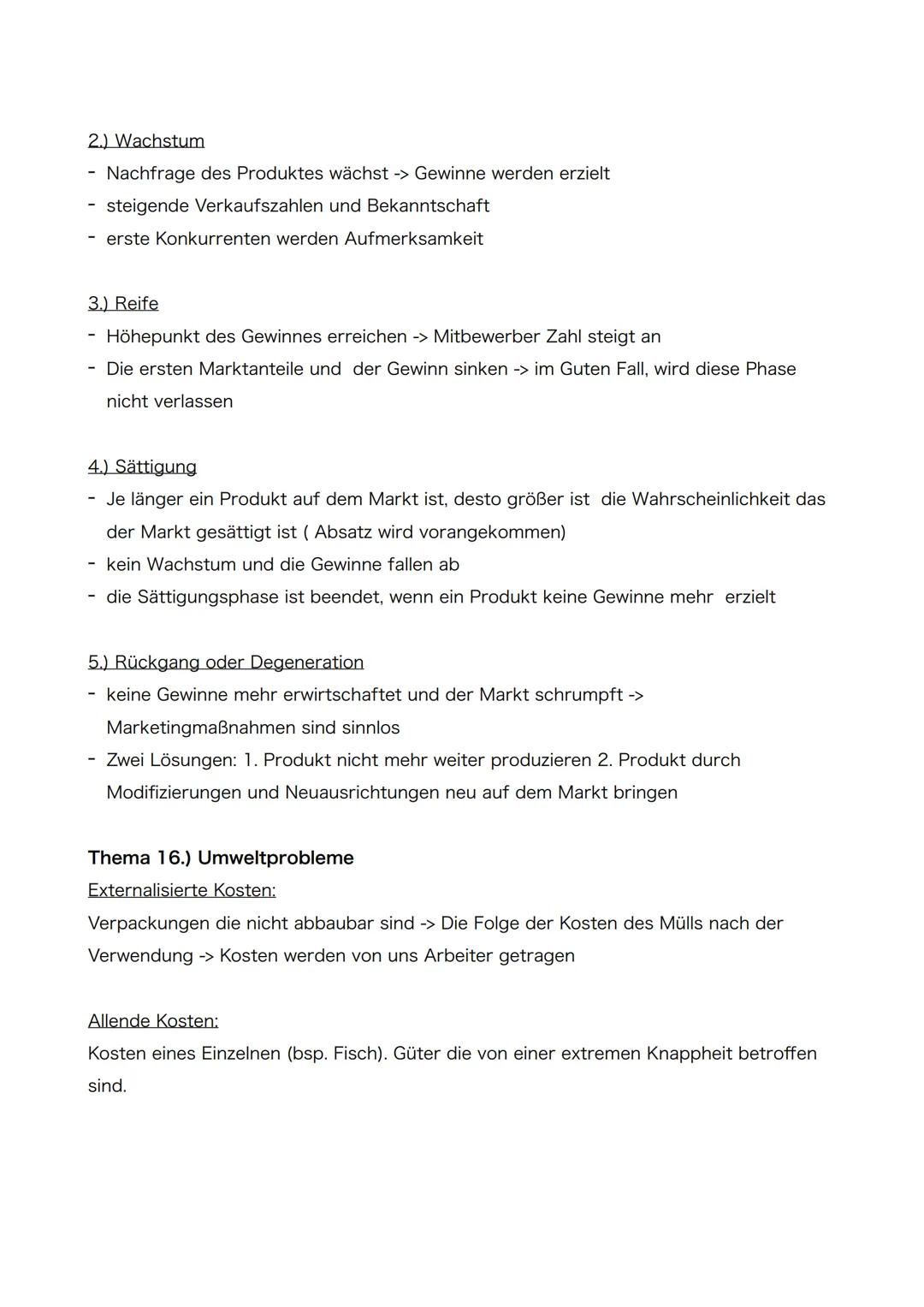 2.) Wachstum
- Nachfrage des Produktes wächst -> Gewinne werden erzielt
- steigende Verkaufszahlen und Bekanntschaft
- erste Konkurrenten werden Aufmerksamkeit

3.) Reife
- Höhepunkt des Gewinnes erreichen -> Mitbewerber Zahl steigt an
- Die ersten Marktanteile und der Gewinn sinken -> im Guten Fall, wird diese Phase nicht verlassen

4.) Sättigung
- Je länger ein Produkt auf dem Markt ist, desto größer ist die Wahrscheinlichkeit das der Markt gesättigt ist ( Absatz wird vorangekommen)
- kein Wachstum und die Gewinne fallen ab
- die Sättigungsphase ist beendet, wenn ein Produkt keine Gewinne mehr erzielt

5.) Rückgang oder Degeneration
- keine Gewinne mehr erwirtschaftet und der Markt schrumpft -> Marketingmaßnahmen sind sinnlos
- Zwei Lösungen: 1. Produkt nicht mehr weiter produzieren 2. Produkt durch Modifizierungen und Neuausrichtungen neu auf dem Markt bringen

Thema 16.) Umweltprobleme
Externalisierte Kosten:
Verpackungen die nicht abbaubar sind -> Die Folge der Kosten des Mülls nach der Verwendung -> Kosten werden von uns Arbeiter getragen

Allende Kosten:
Kosten eines Einzelnen (bsp. Fisch). Güter die von einer extremen Knappheit betroffen sind.